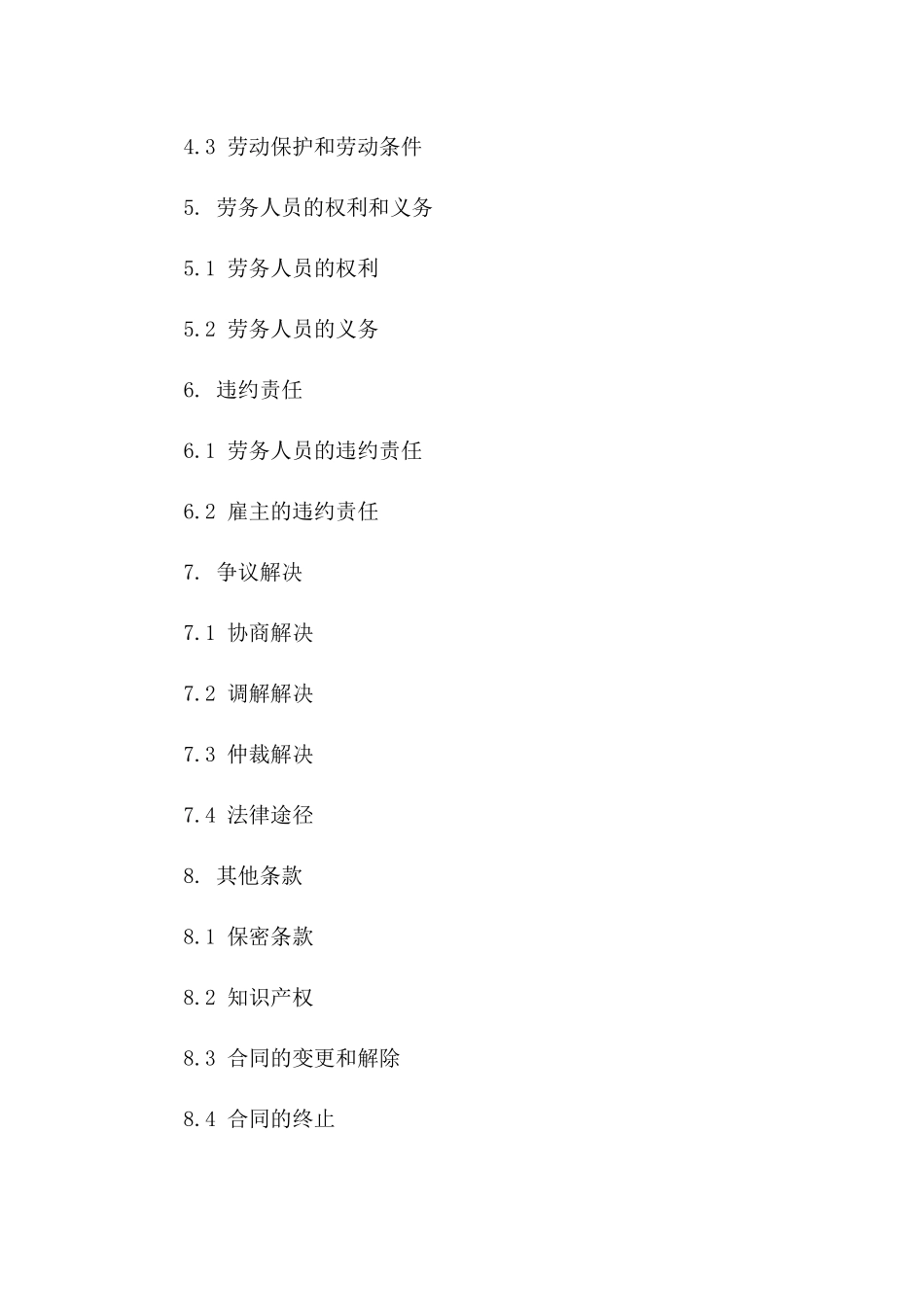 4.3 劳动保护和劳动条件

5. 劳务人员的权利和义务

5.1 劳务人员的权利

5.2 劳务人员的义务

6. 违约责任

6.1 劳务人员的违约责任

6.2 雇主的违约责任

7. 争议解决

7.1 协商解决

7.2 调解解决

7.3 仲裁解决

7.4 法律途径

8. 其他条款

8.1 保密条款

8.2 知识产权

8.3 合同的变更和解除

8.4 合同的终止